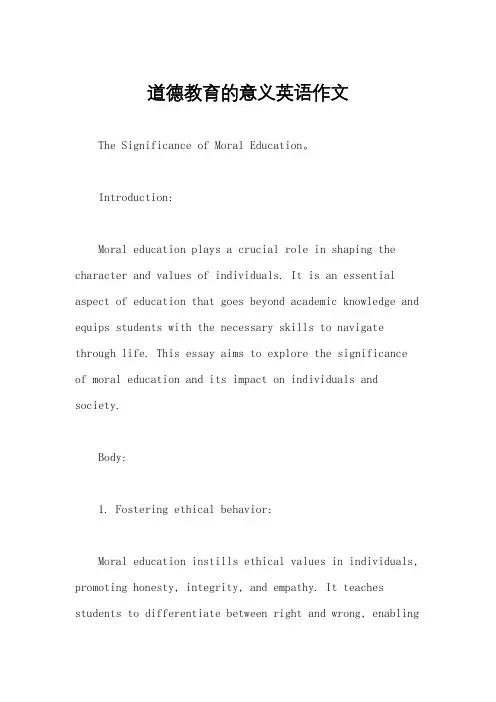 道德教育的意义英语作文

The Significance of Moral Education。

Introduction:

Moral education plays a crucial role in shaping the character and values of individuals. It is an essential aspect of education that goes beyond academic knowledge and equips students with the necessary skills to navigate through life. This essay aims to explore the significance of moral education and its impact on individuals and society.

Body:

1. Fostering ethical behavior:

Moral education instills ethical values in individuals, promoting honesty, integrity, and empathy. It teaches students to differentiate between right and wrong, enabling